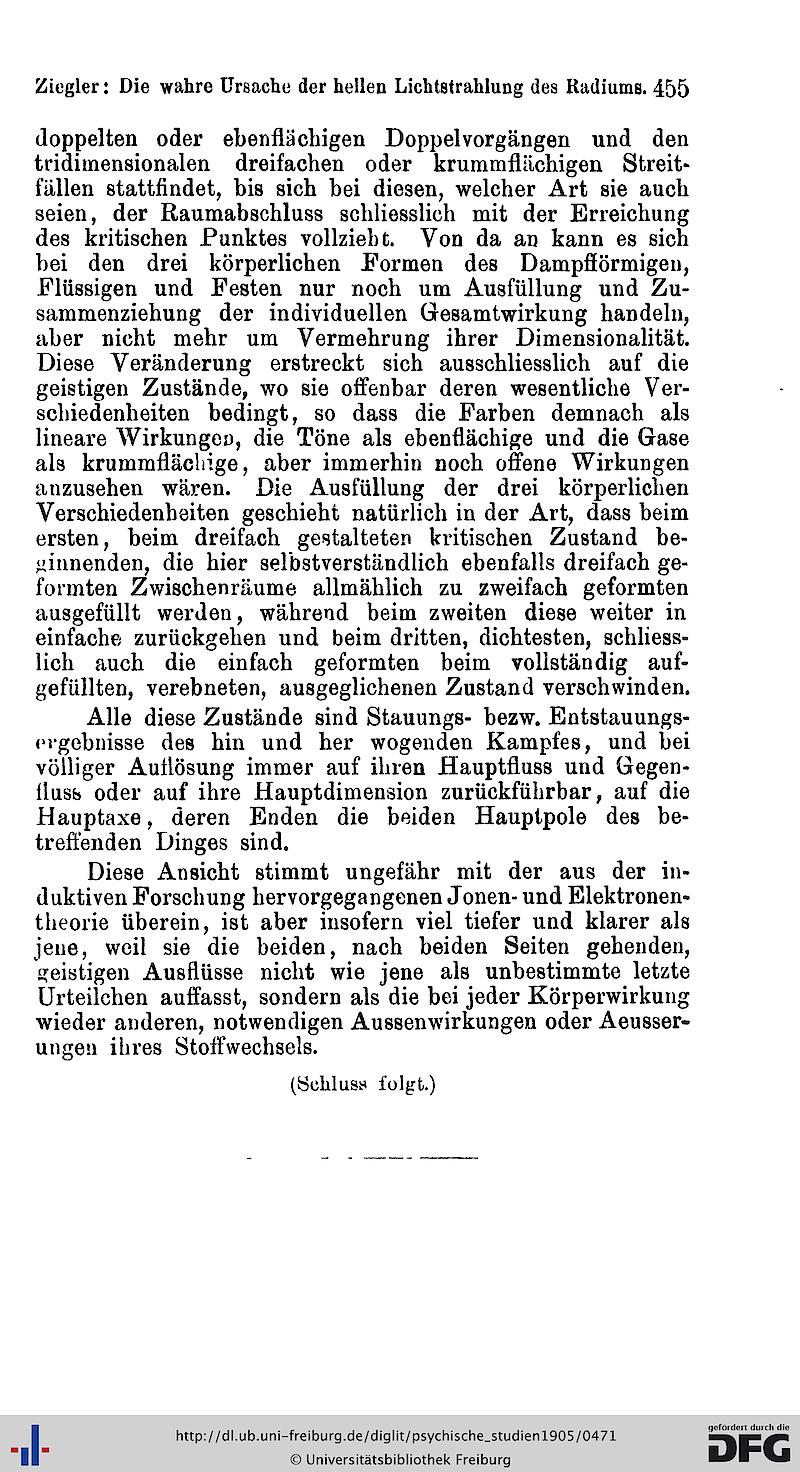 Ziegler: Die wahre Ursache der hellen Lichtstrahlung des Radiums. 455

doppelten oder ebenflächigen Doppelvorgängen und den tridimensionalen dreifachen oder krummflächigen Streitfällen stattfindet, bis sich bei diesen, welcher Art sie auch seien, der Raumabschluss schliesslich mit der Erreichung des kritischen Punktes vollzieht. Von da an kann es sich bei den drei körperlichen Formen des Dampfförmigen, Flüssigen und Festen nur noch um Ausfüllung und Zusammenziehung der individuellen Gesamtwirkung handeln, aber nicht mehr um Vermehrung ihrer Dimensionalität. Diese Veränderung erstreckt sich ausschliesslich auf die geistigen Zustände, wo sie offenbar deren wesentliche Verschiedenheiten bedingt, so dass die Farben demnach als lineare Wirkungen, die Töne als ebenflächige und die Gase als krummflächige, aber immerhin noch offene Wirkungen anzusehen wären. Die Ausfüllung der drei körperlichen Verschiedenheiten geschieht natürlich in der Art, dass beim ersten, beim dreifach gestalteten kritischen Zustand beginnenden, die hier selbstverständlich ebenfalls dreifach geformten Zwischenräume allmählich zu zweifach geformten ausgefüllt werden, während beim zweiten diese weiter in einfache zurückgehen und beim dritten, dichtesten, schliesslich auch die einfach geformten beim vollständig aufgefüllten, verebneten, ausgeglichenen Zustand verschwinden.

Alle diese Zustände sind Stauungs- bezw. Entstauungsergebnisse des hin und her wogenden Kampfes, und bei völliger Auflösung immer auf ihren Hauptfluss und Gegenfluss oder auf ihre Hauptdimension zurückführbar, auf die Hauptaxe, deren Enden die beiden Hauptpole des betreffenden Dinges sind.

Diese Ansicht stimmt ungefähr mit der aus der induktiven Forschung hervorgegangenen Jonen- und Elektronentheorie überein, ist aber insofern viel tiefer und klarer als jene, weil sie die beiden, nach beiden Seiten gehenden, geistigen Ausflüsse nicht wie jene als unbestimmte letzte Urteilchen auffasst, sondern als die bei jeder Körperwirkung wieder anderen, notwendigen Aussenwirkungen oder Aeusserungen ihres Stoffwechsels.

(Schluss folgt.)

http://dl.ub.uni-freiburg.de/diglit/psychische_studien1905/0471
© Universitätsbibliothek Freiburg
gefördert durch die DFG